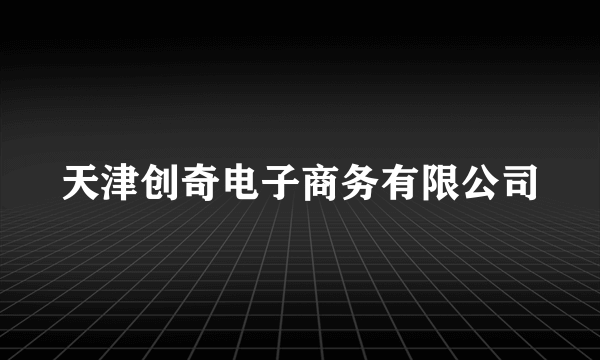 天津创奇电子商务有限公司